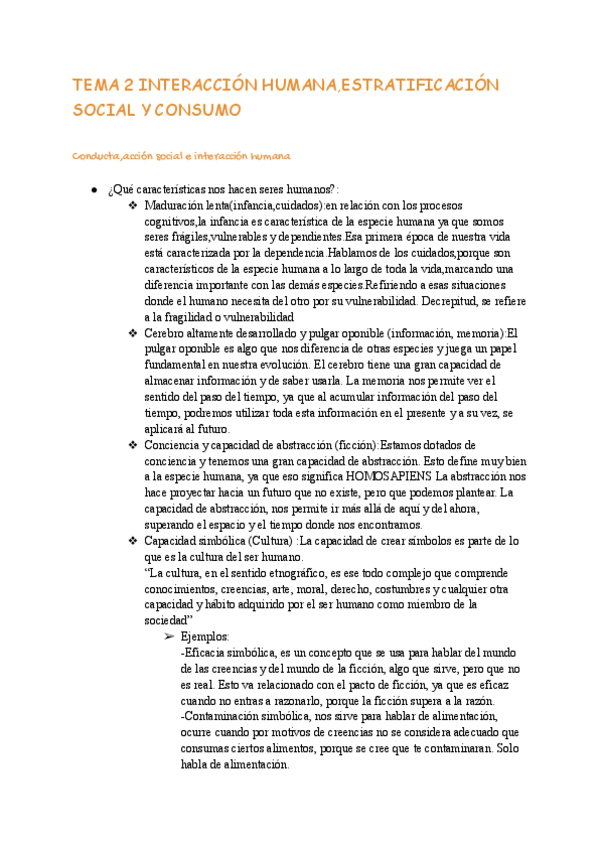 TEMA 2 INTERACCIÓN HUMANA,ESTRATIFICACIÓN SOCIAL Y CONSUMO

Conducta,acción social e interacción humana

● ¿Qué características nos hacen seres humanos?:

❖ Maduración lenta(infancia,cuidados):en relación con los procesos cognitivos,la infancia es característica de la especie humana ya que somos seres frágiles,vulnerables y dependientes.Esa primera época de nuestra vida está caracterizada por la dependencia.Hablamos de los cuidados,porque son característicos de la especie humana a lo largo de toda la vida,marcando una diferencia importante con las demás especies.Refiriendo a esas situaciones donde el humano necesita del otro por su vulnerabilidad. Decrepitud, se refiere a la fragilidad o vulnerabilidad

❖ Cerebro altamente desarrollado y pulgar oponible (información, memoria):El pulgar oponible es algo que nos diferencia de otras especies y juega un papel fundamental en nuestra evolución. El cerebro tiene una gran capacidad de almacenar información y de saber usarla. La memoria nos permite ver el sentido del paso del tiempo, ya que al acumular información del paso del tiempo, podremos utilizar toda esta información en el presente y a su vez, se aplicará al futuro.

❖ Conciencia y capacidad de abstracción (ficción):Estamos dotados de conciencia y tenemos una gran capacidad de abstracción. Esto define muy bien a la especie humana, ya que eso significa HOMOSAPIENS La abstracción nos hace proyectar hacia un futuro que no existe, pero que podemos plantear. La capacidad de abstracción, nos permite ir más allá de aquí y del ahora, superando el espacio y el tiempo donde nos encontramos.

❖ Capacidad simbólica (Cultura) :La capacidad de crear símbolos es parte de lo que es la cultura del ser humano.
"La cultura, en el sentido etnográfico, es ese todo complejo que comprende conocimientos, creencias, arte, moral, derecho, costumbres y cualquier otra capacidad y hábito adquirido por el ser humano como miembro de la sociedad"

➢ Ejemplos:
-Eficacia simbólica, es un concepto que se usa para hablar del mundo de las creencias y del mundo de la ficción, algo que sirve, pero que no es real. Esto va relacionado con el pacto de ficción, ya que es eficaz cuando no entras a razonarlo, porque la ficción supera a la razón.
-Contaminación simbólica, nos sirve para hablar de alimentación, ocurre cuando por motivos de creencias no se considera adecuado que consumas ciertos alimentos, porque se cree que te contaminaran. Solo habla de alimentación.